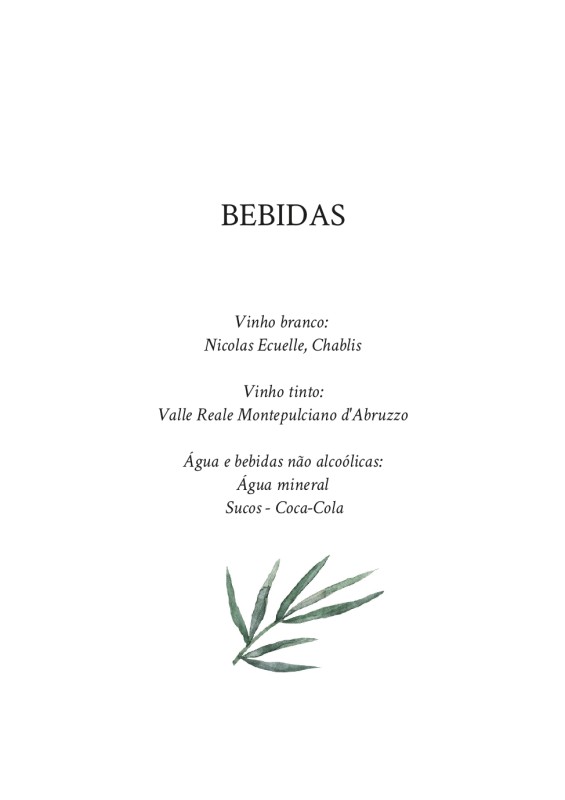 BEBIDAS

Vinho branco:
Nicolas Ecuelle, Chablis

Vinho tinto:
Valle Reale Montepulciano d'Abruzzo

Água e bebidas não alcoólicas:
Água mineral
Sucos - Coca-Cola